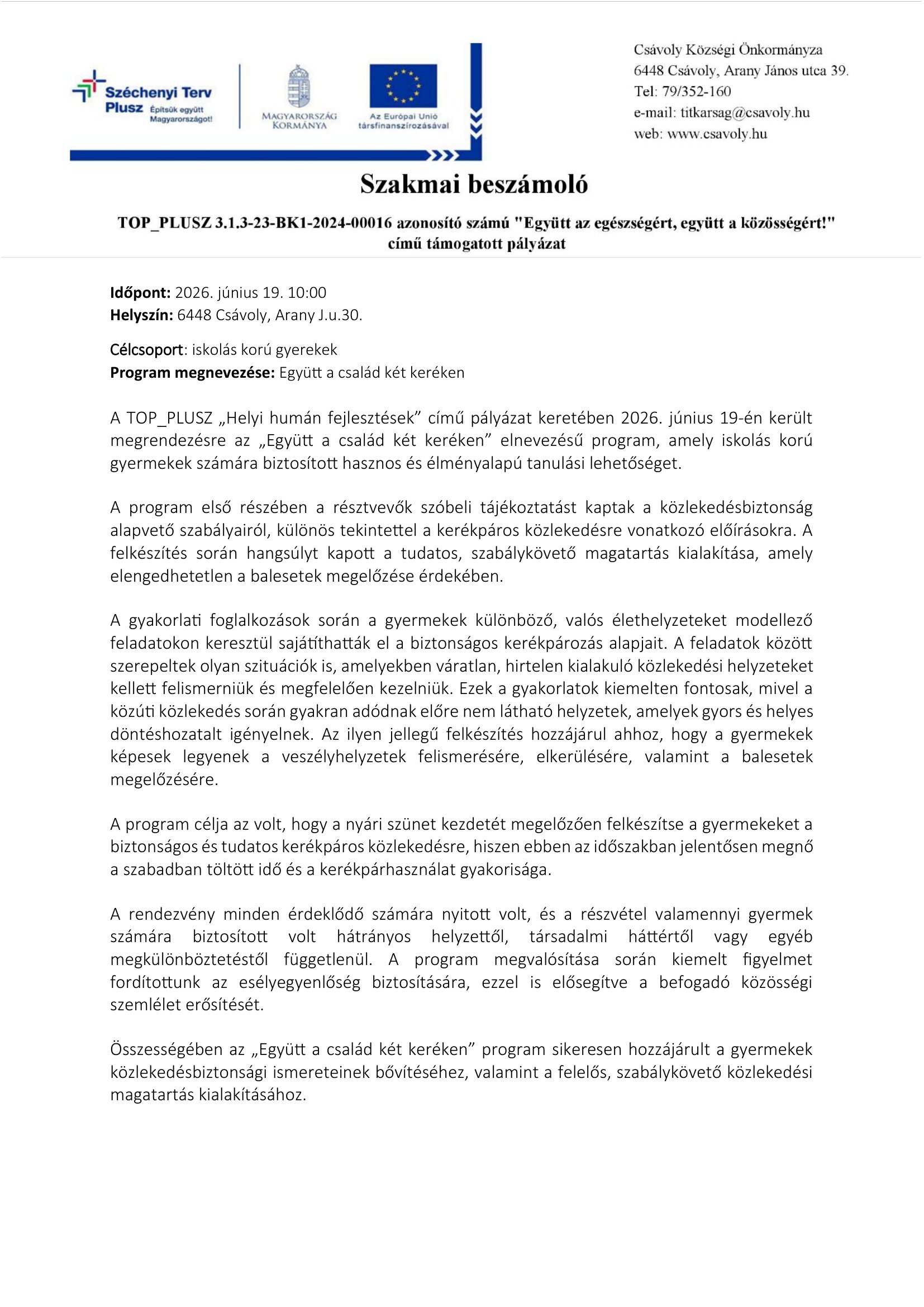 Széchenyi Terv Plusz Építsük együtt Magyarországot!

MAGYARORSZÁG KORMÁNYA

Az Európai Unió társfinanszírozásával

Csávoly Községi Önkormányza
6448 Csávoly, Arany János utca 39.
Tel: 79/352-160
e-mail: titkarsag@csavoly.hu
web: www.csavoly.hu

Szakmai beszámoló

TOP_PLUSZ 3.1.3-23-BK1-2024-00016 azonosító számú "Együtt az egészségért, együtt a közösségért!" című támogatott pályázat

Időpont: 2026. június 19. 10:00
Helyszín: 6448 Csávoly, Arany J.u.30.

Célcsoport: iskolás korú gyerekek
Program megnevezése: Együtt a család két keréken

A TOP_PLUSZ „Helyi humán fejlesztések” című pályázat keretében 2026. június 19-én került megrendezésre az „Együtt a család két keréken” elnevezésű program, amely iskolás korú gyermekek számára biztosított hasznos és élményalapú tanulási lehetőséget.

A program első részében a résztvevők szóbeli tájékoztatást kaptak a közlekedésbiztonság alapvető szabályairól, különös tekintettel a kerékpáros közlekedésre vonatkozó előírásokra. A felkészítés során hangsúlyt kapott a tudatos, szabálykövető magatartás kialakítása, amely elengedhetetlen a balesetek megelőzése érdekében.

A gyakorlati foglalkozások során a gyermekek különböző, valós élethelyzeteket modellező feladatokon keresztül sajátíthatták el a biztonságos kerékpározás alapjait. A feladatok között szerepeltek olyan szituációk is, amelyekben váratlan, hirtelen kialakuló közlekedési helyzeteket kellett felismerniük és megfelelően kezelniük. Ezek a gyakorlatok kiemelten fontosak, mivel a közúti közlekedés során gyakran adódnak előre nem látható helyzetek, amelyek gyors és helyes döntéshozatalt igényelnek. Az ilyen jellegű felkészítés hozzájárul ahhoz, hogy a gyermekek képesek legyenek a veszélyhelyzetek felismerésére, elkerülésére, valamint a balesetek megelőzésére.

A program célja az volt, hogy a nyári szünet kezdetét megelőzően felkészítse a gyermekeket a biztonságos és tudatos kerékpáros közlekedésre, hiszen ebben az időszakban jelentősen megnő a szabadban töltött idő és a kerékpárhasználat gyakorisága.

A rendezvény minden érdeklődő számára nyitott volt, és a részvétel valamennyi gyermek számára biztosított volt hátrányos helyzettől, társadalmi háttértől vagy egyéb megkülönböztetéstől függetlenül. A program megvalósítása során kiemelt figyelmet fordítottunk az esélyegyenlőség biztosítására, ezzel is elősegítve a befogadó közösségi szemlélet erősítését.

Összességében az „Együtt a család két keréken” program sikeresen hozzájárult a gyermekek közlekedésbiztonsági ismereteinek bővítéséhez, valamint a felelős, szabálykövető közlekedési magatartás kialakításához.